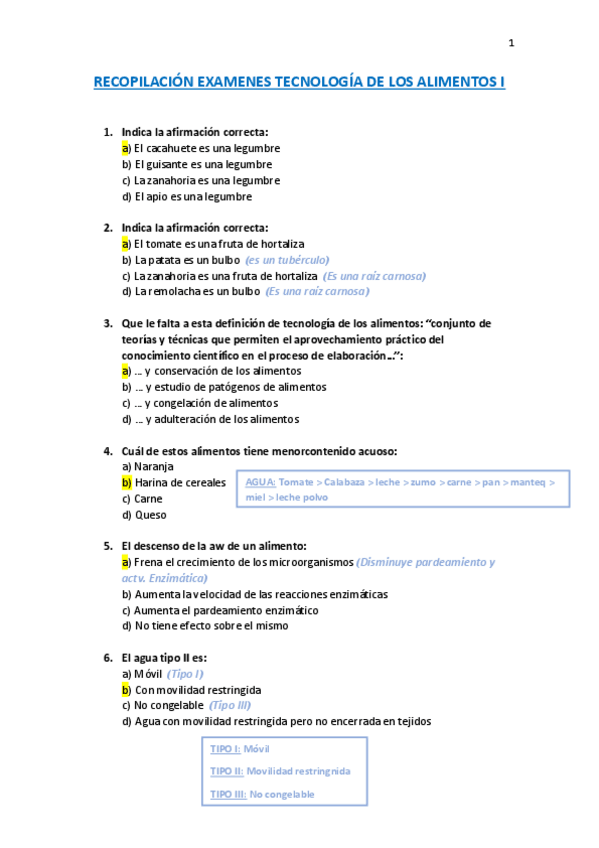 1

RECOPILACIÓN EXAMENES TECNOLOGÍA DE LOS ALIMENTOS I

1. Indica la afirmación correcta:
a) El cacahuete es una legumbre
b) El guisante es una legumbre
c) La zanahoria es una legumbre
d) El apio es una legumbre

2. Indica la afirmación correcta:
a) El tomate es una fruta de hortaliza
b) La patata es un bulbo (es un tubérculo)
c) La zanahoria es una fruta de hortaliza (Es una raíz carnosa)
d) La remolacha es un bulbo (Es una raíz carnosa)

3. Que le falta a esta definición de tecnología de los alimentos: "conjunto de teorías y técnicas que permiten el aprovechamiento práctico del conocimiento científico en el proceso de elaboración…":
a) … y conservación de los alimentos
b) … y estudio de patógenos de alimentos
c) … y congelación de alimentos
d) … y adulteración de los alimentos

4. Cuál de estos alimentos tiene menorcontenido acuoso:
a) Naranja
b) Harina de cereales
c) Carne
d) Queso

AGUA: Tomate > Calabaza > leche > zumo > carne > pan > manteq > miel > leche polvo

5. El descenso de la aw de un alimento:
a) Frena el crecimiento de los microorganismos (Disminuye pardeamiento y actv. Enzimática)
b) Aumenta la velocidad de las reacciones enzimáticas
c) Aumenta el pardeamiento enzimático
d) No tiene efecto sobre el mismo

6. El agua tipo II es:
a) Móvil (Tipo I)
b) Con movilidad restringida
c) No congelable (Tipo III)
d) Agua con movilidad restringida pero no encerrada en tejidos

TIPO I: Móvil
TIPO II: Movilidad restringnida
TIPO III: No congelable